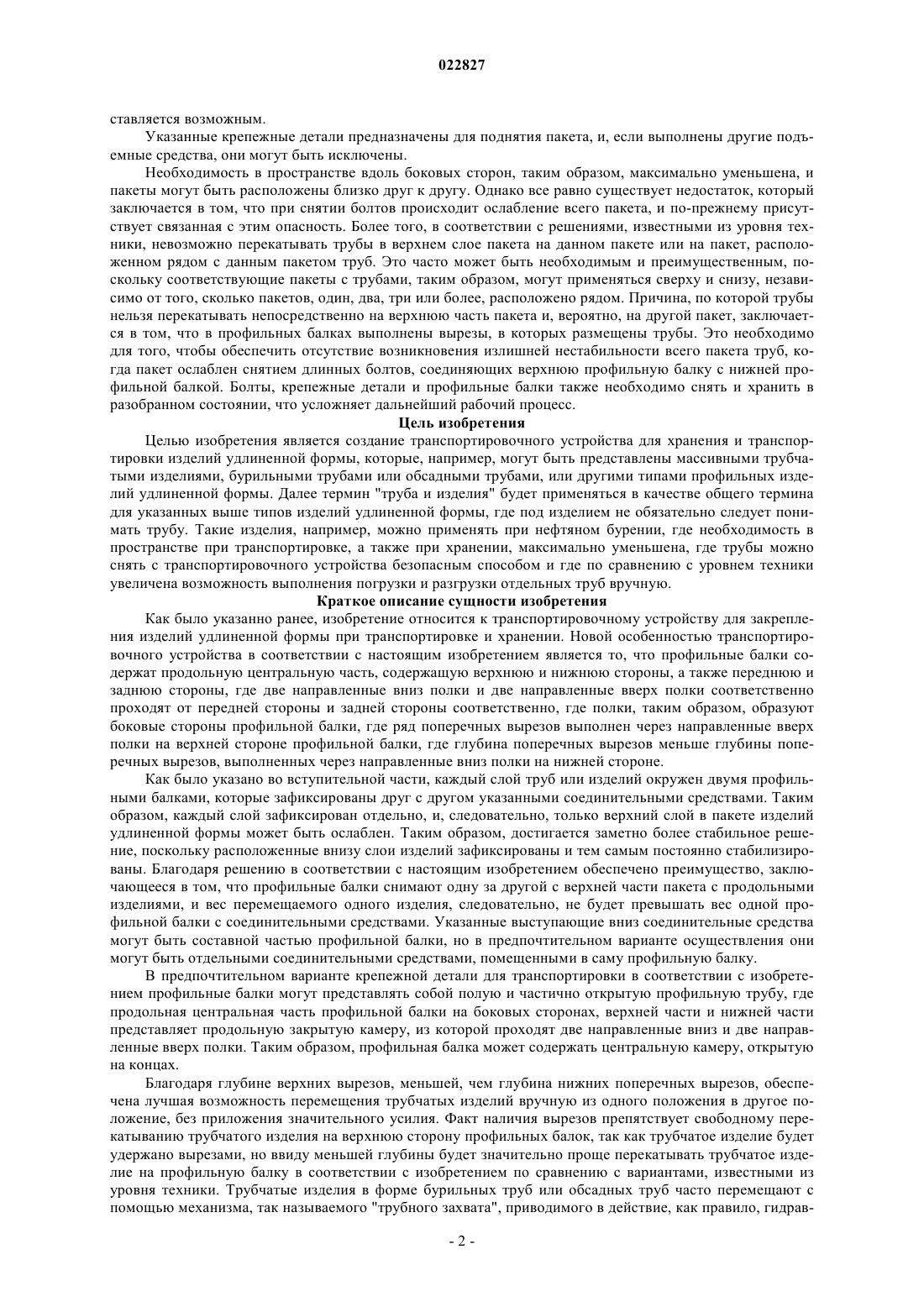 022827

ставляется возможным.

Указанные крепежные детали предназначены для поднятия пакета, и, если выполнены другие подъемные средства, они могут быть исключены.

Необходимость в пространстве вдоль боковых сторон, таким образом, максимально уменьшена, и пакеты могут быть расположены близко друг к другу. Однако все равно существует недостаток, который заключается в том, что при снятии болтов происходит ослабление всего пакета, и по-прежнему присутствует связанная с этим опасность. Более того, в соответствии с решениями, известными из уровня техники, невозможно перекатывать трубы в верхнем слое пакета на данном пакете или на пакет, расположенном рядом с данным пакетом труб. Это часто может быть необходимым и преимущественным, поскольку соответствующие пакеты с трубами, таким образом, могут применяться сверху и снизу, независимо от того, сколько пакетов, один, два, три или более, расположено рядом. Причина, по которой трубы нельзя перекатывать непосредственно на верхнюю часть пакета и, вероятно, на другой пакет, заключается в том, что в профильных балках выполнены вырезы, в которых размещены трубы. Это необходимо для того, чтобы обеспечить отсутствие возникновения излишней нестабильности всего пакета труб, когда пакет ослаблен снятием длинных болтов, соединяющих верхнюю профильную балку с нижней профильной балкой. Болты, крепежные детали и профильные балки также необходимо снять и хранить в разобранном состоянии, что усложняет дальнейший рабочий процесс.

Цель изобретения

Целью изобретения является создание транспортировочного устройства для хранения и транспортировки изделий удлиненной формы, которые, например, могут быть представлены массивными трубчатыми изделиями, бурильными трубами или обсадными трубами, или другими типами профильных изделий удлиненной формы. Далее термин "труба и изделия" будет применяться в качестве общего термина для указанных выше типов изделий удлиненной формы, где под изделием не обязательно следует понимать трубу. Такие изделия, например, можно применять при нефтяном бурении, где необходимость в пространстве при транспортировке, а также при хранении, максимально уменьшена, где трубы можно снять с транспортировочного устройства безопасным способом и где по сравнению с уровнем техники увеличена возможность выполнения погрузки и разгрузки отдельных труб вручную.

Краткое описание сущности изобретения

Как было указанно ранее, изобретение относится к транспортировочному устройству для закрепления изделий удлиненной формы при транспортировке и хранении. Новой особенностью транспортировочного устройства в соответствии с настоящим изобретением является то, что профильные балки содержат продольную центральную часть, содержащую верхнюю и нижнюю стороны, а также переднюю и заднюю стороны, где две направленные вниз полки и две направленные вверх полки соответственно проходят от передней стороны и задней стороны соответственно, где полки, таким образом, образуют боковые стороны профильной балки, где ряд поперечных вырезов выполнен через направленные вверх полки на верхней стороне профильной балки, где глубина поперечных вырезов меньше глубины поперечных вырезов, выполненных через направленные вниз полки на нижней стороне.

Как было указано во вступительной части, каждый слой труб или изделий окружен двумя профильными балками, которые зафиксированы друг с другом указанными соединительными средствами. Таким образом, каждый слой зафиксирован отдельно, и, следовательно, только верхний слой в пакете изделий удлиненной формы может быть ослаблен. Таким образом, достигается заметно более стабильное решение, поскольку расположенные внизу слои изделий зафиксированы и тем самым постоянно стабилизированы. Благодаря решению в соответствии с настоящим изобретением обеспечено преимущество, заключающееся в том, что профильные балки снимают одну за другой с верхней части пакета с продольными изделиями, и вес перемещаемого одного изделия, следовательно, не будет превышать вес одной профильной балки с соединительными средствами. Указанные выступающие вниз соединительные средства могут быть составной частью профильной балки, но в предпочтительном варианте осуществления они могут быть отдельными соединительными средствами, помещенными в саму профильную балку.

В предпочтительном варианте крепежной детали для транспортировки в соответствии с изобретением профильные балки могут представлять собой полую и частично открытую профильную трубу, где продольная центральная часть профильной балки на боковых сторонах, верхней части и нижней части представляет продольную закрытую камеру, из которой проходят две направленные вниз и две направленные вверх полки. Таким образом, профильная балка может содержать центральную камеру, открытую на концах.

Благодаря глубине верхних вырезов, меньшей, чем глубина нижних поперечных вырезов, обеспечена лучшая возможность перемещения трубчатых изделий вручную из одного положения в другое положение, без приложения значительного усилия. Факт наличия вырезов препятствует свободному перекатыванию трубчатого изделия на верхнюю сторону профильных балок, так как трубчатое изделие будет удержано вырезами, но ввиду меньшей глубины будет значительно проще перекатывать трубчатое изделие на профильную балку в соответствии с изобретением по сравнению с вариантами, известными из уровня техники. Трубчатые изделия в форме бурильных труб или обсадных труб часто перемещают с помощью механизма, так называемого "трубного захвата", приводимого в действие, как правило, гидрав-

- 2 -